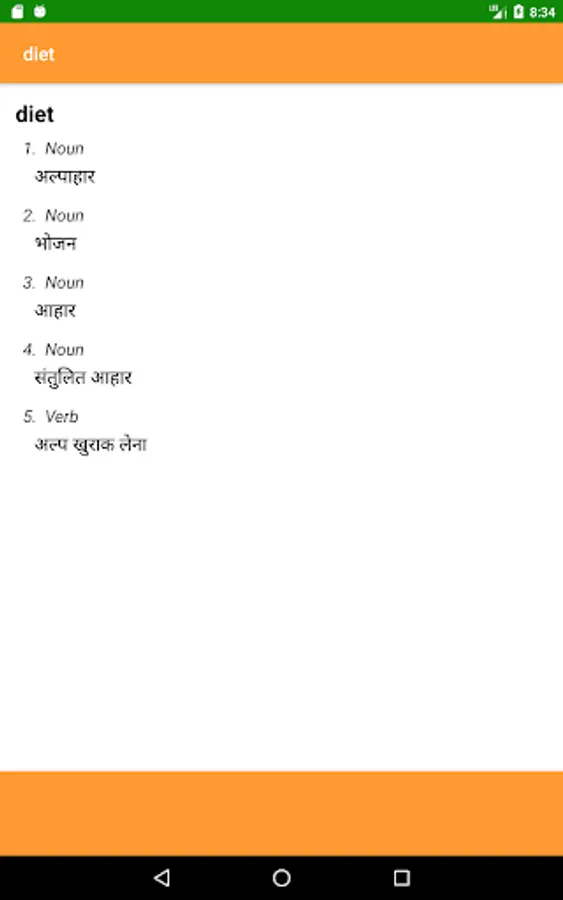 8:34

diet

diet

1. Noun
अल्पाहार

2. Noun
भोजन

3. Noun
आहार

4. Noun
संतुलित आहार

5. Verb
अल्प खुराक लेना